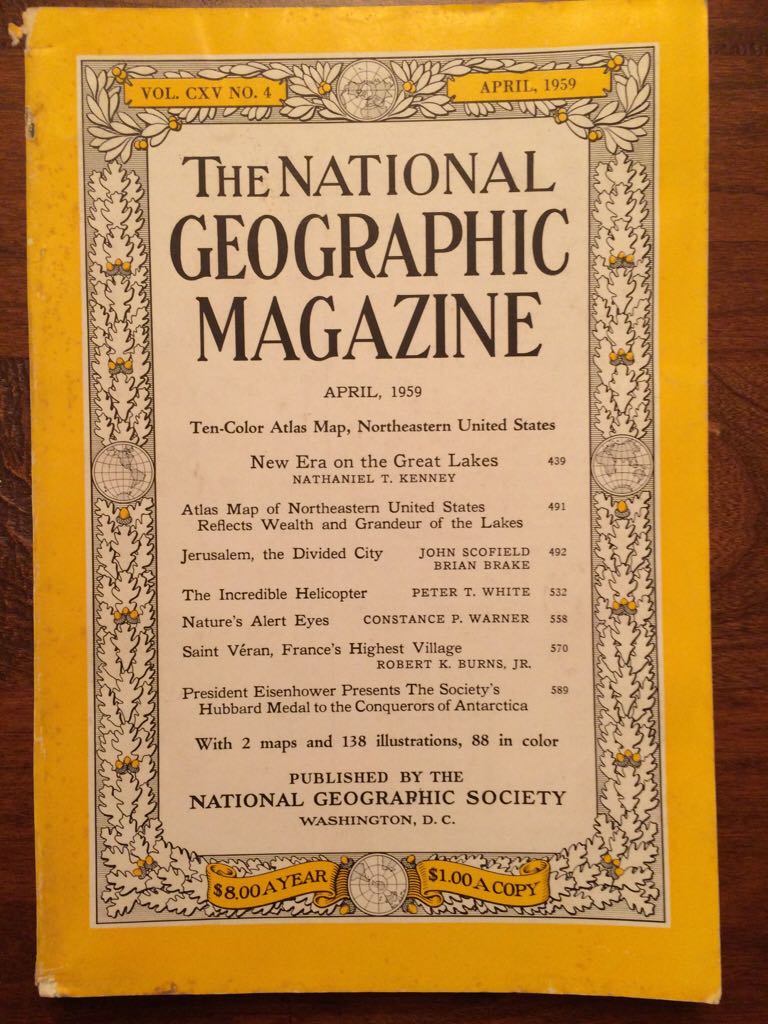 VOL. CXV NO. 4

APRIL, 1959

THE NATIONAL GEOGRAPHIC MAGAZINE

APRIL, 1959

Ten-Color Atlas Map, Northeastern United States

New Era on the Great Lakes 439
NATHANIEL T. KENNEY

Atlas Map of Northeastern United States Reflects Wealth and Grandeur of the Lakes 491

Jerusalem, the Divided City JOHN SCOFIELD BRIAN BRAKE 492

The Incredible Helicopter PETER T. WHITE 532

Nature's Alert Eyes CONSTANCE P. WARNER 558

Saint Véran, France's Highest Village 570
ROBERT K. BURNS, JR.

President Eisenhower Presents The Society's Hubbard Medal to the Conquerors of Antarctica 589

With 2 maps and 138 illustrations, 88 in color

PUBLISHED BY THE
NATIONAL GEOGRAPHIC SOCIETY
WASHINGTON, D. C.

$8.00 A YEAR

$1.00 A COPY